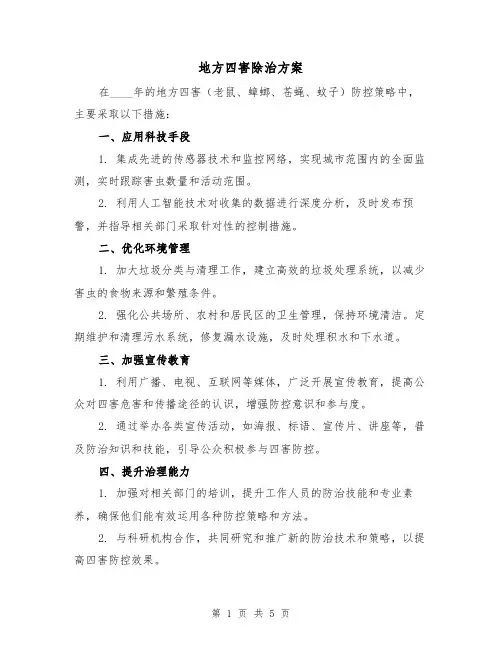 地方四害除治方案

在____年的地方四害（老鼠、蟑螂、苍蝇、蚊子）防控策略中，主要采取以下措施：

一、应用科技手段

1. 集成先进的传感器技术和监控网络，实现城市范围内的全面监测，实时跟踪害虫数量和活动范围。

2. 利用人工智能技术对收集的数据进行深度分析，及时发布预警，并指导相关部门采取针对性的控制措施。

二、优化环境管理

1. 加大垃圾分类与清理工作，建立高效的垃圾处理系统，以减少害虫的食物来源和繁殖条件。

2. 强化公共场所、农村和居民区的卫生管理，保持环境清洁。定期维护和清理污水系统，修复漏水设施，及时处理积水和下水道。

三、加强宣传教育

1. 利用广播、电视、互联网等媒体，广泛开展宣传教育，提高公众对四害危害和传播途径的认识，增强防控意识和参与度。

2. 通过举办各类宣传活动，如海报、标语、宣传片、讲座等，普及防治知识和技能，引导公众积极参与四害防控。

四、提升治理能力

1. 加强对相关部门的培训，提升工作人员的防治技能和专业素养，确保他们能有效运用各种防控策略和方法。

2. 与科研机构合作，共同研究和推广新的防治技术和策略，以提高四害防控效果。

第 1 页 共 5 页